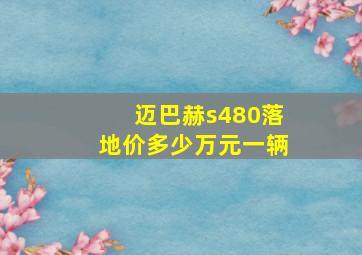 迈巴赫s480落地价多少万元一辆